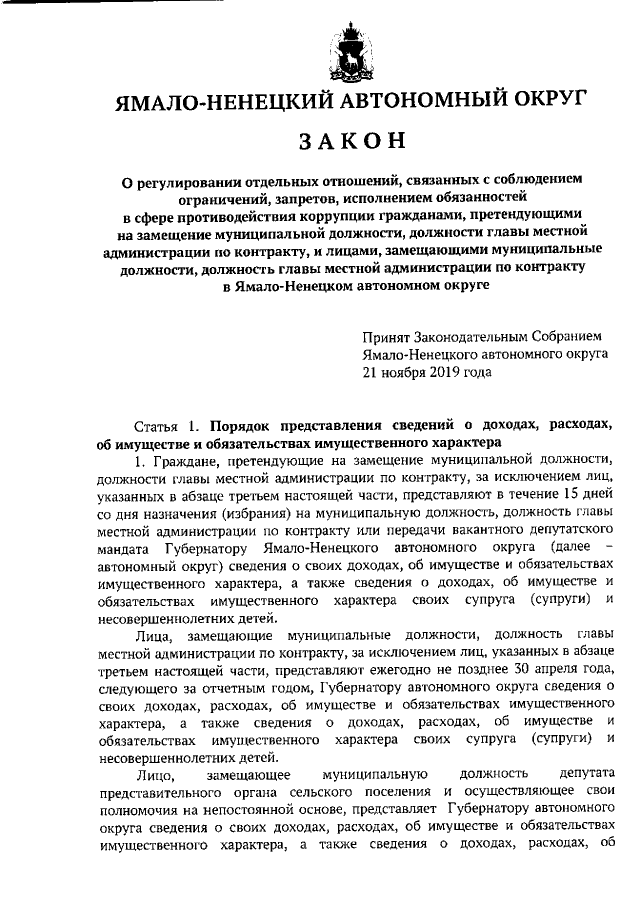 ЯМАЛО-НЕНЕЦКИЙ АВТОНОМНЫЙ ОКРУГ

ЗАКОН

О регулировании отдельных отношений, связанных с соблюдением ограничений, запретов, исполнением обязанностей в сфере противодействия коррупции гражданами, претендующими на замещение муниципальной должности, должности главы местной администрации по контракту, и лицами, замещающими муниципальные должности, должность главы местной администрации по контракту в Ямало-Ненецком автономном округе

Принят Законодательным Собранием Ямало-Ненецкого автономного округа 21 ноября 2019 года

Статья 1. Порядок представления сведений о доходах, расходах, об имуществе и обязательствах имущественного характера

1. Граждане, претендующие на замещение муниципальной должности, должности главы местной администрации по контракту, за исключением лиц, указанных в абзаце третьем настоящей части, представляют в течение 15 дней со дня назначения (избрания) на муниципальную должность, должность главы местной администрации по контракту или передачи вакантного депутатского мандата Губернатору Ямало-Ненецкого автономного округа (далее – автономный округ) сведения о своих доходах, об имуществе и обязательствах имущественного характера, а также сведения о доходах, об имуществе и обязательствах имущественного характера своих супруга (супруги) и несовершеннолетних детей.

Лица, замещающие муниципальные должности, должность главы местной администрации по контракту, за исключением лиц, указанных в абзаце третьем настоящей части, представляют ежегодно не позднее 30 апреля года, следующего за отчетным годом, Губернатору автономного округа сведения о своих доходах, расходах, об имуществе и обязательствах имущественного характера, а также сведения о доходах, расходах, об имуществе и обязательствах имущественного характера своих супруга (супруги) и несовершеннолетних детей.

Лицо, замещающее муниципальную должность депутата представительного органа сельского поселения и осуществляющее свои полномочия на непостоянной основе, представляет Губернатору автономного округа сведения о своих доходах, расходах, об имуществе и обязательствах имущественного характера, а также сведения о доходах, расходах, об